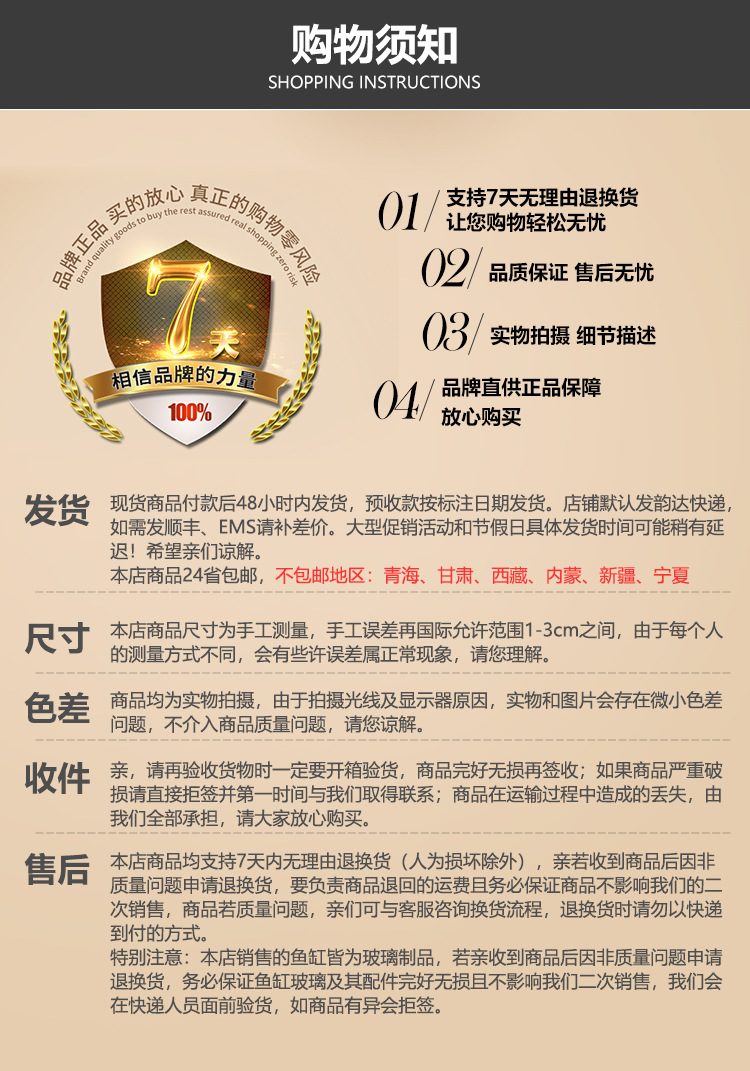 购物须知
SHOPPING INSTRUCTIONS

品牌正品 买的放心 真正的购物零风险
Brand quality goods to buy the rest assured real shopping zero risk
7天
相信品牌的力量
100%

01/ 支持7天无理由退换货 让您购物轻松无忧
02/ 品质保证 售后无忧
03/ 实物拍摄 细节描述
04/ 品牌直供正品保障 放心购买

发货
现货商品付款后48小时内发货，预收款按标注日期发货。店铺默认发韵达快递，如需发顺丰、EMS请补差价。大型促销活动和节假日具体发货时间可能稍有延迟！希望亲们谅解。
本店商品24省包邮，不包邮地区：青海、甘肃、西藏、内蒙、新疆、宁夏

尺寸
本店商品尺寸为手工测量，手工误差再国际允许范围1-3cm之间，由于每个人的测量方式不同，会有些许误差属正常现象，请您理解。

色差
商品均为实物拍摄，由于拍摄光线及显示器原因，实物和图片会存在微小色差问题，不介入商品质量问题，请您谅解。

收件
亲，请再验收货物时一定要开箱验货，商品完好无损再签收；如果商品严重破损请直接拒签并第一时间与我们取得联系；商品在运输过程中造成的丢失，由我们全部承担，请大家放心购买。

售后
本店商品均支持7天内无理由退换货（人为损坏除外），亲若收到商品后因非质量问题申请退换货，要负责商品退回的运费且务必保证商品不影响我们的二次销售，商品若质量问题，亲们可与客服咨询换货流程，退换货时请勿以快递到付的方式。
特别注意：本店销售的鱼缸皆为玻璃制品，若亲收到商品后因非质量问题申请退换货，务必保证鱼缸玻璃及其配件完好无损且不影响我们二次销售，我们会在快递人员面前验货，如商品有异会拒签。